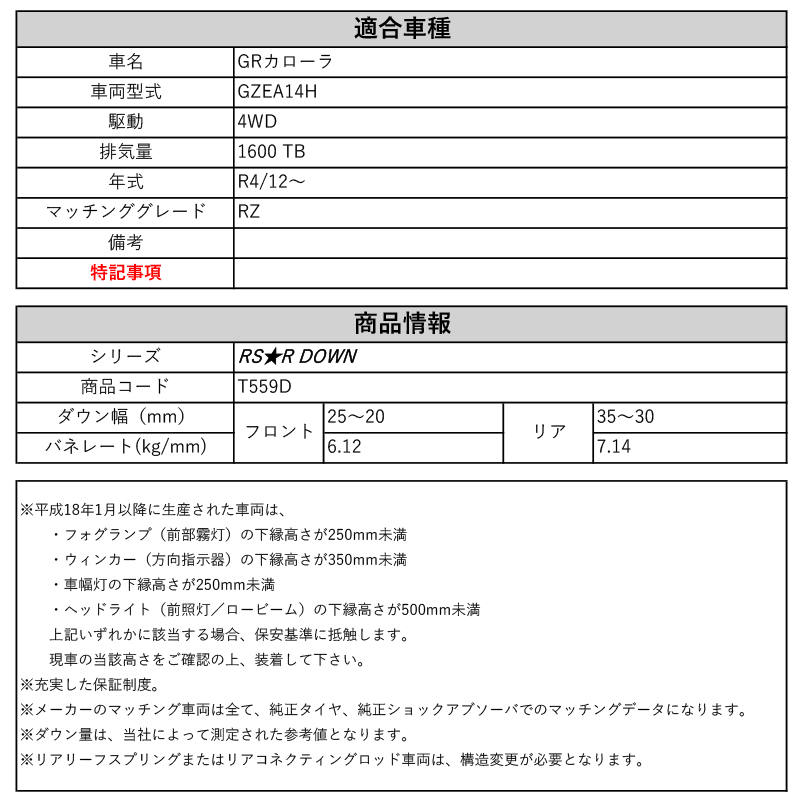 | 適合車種 | |
|---|---|
| 車名 | GRカローラ |
| 車両型式 | GZEA14H |
| 駆動 | 4WD |
| 排気量 | 1600 TB |
| 年式 | R4/12～ |
| マッチンググレード | RZ |
| 備考 | |
| 特記事項 | |

| 商品情報 | | | | |
|---|---|---|---|---|
| シリーズ | RS★R DOWN | | | |
| 商品コード | T559D | | | |
| ダウン幅（mm） | フロント | 25～20 | リア | 35～30 |
| バネレート(kg/mm) | フロント | 6.12 | リア | 7.14 |

※平成18年1月以降に生産された車両は、
・フォグランプ（前部霧灯）の下縁高さが250mm未満
・ウィンカー（方向指示器）の下縁高さが350mm未満
・車幅灯の下縁高さが250mm未満
・ヘッドライト（前照灯／ロービーム）の下縁高さが500mm未満
上記いずれかに該当する場合、保安基準に抵触します。
現車の当該高さをご確認の上、装着して下さい。
※充実した保証制度。
※メーカーのマッチング車両は全て、純正タイヤ、純正ショックアブソーバでのマッチングデータになります。
※ダウン量は、当社によって測定された参考値となります。
※リアリーフスプリングまたはリアコネクティングロッド車両は、構造変更が必要となります。